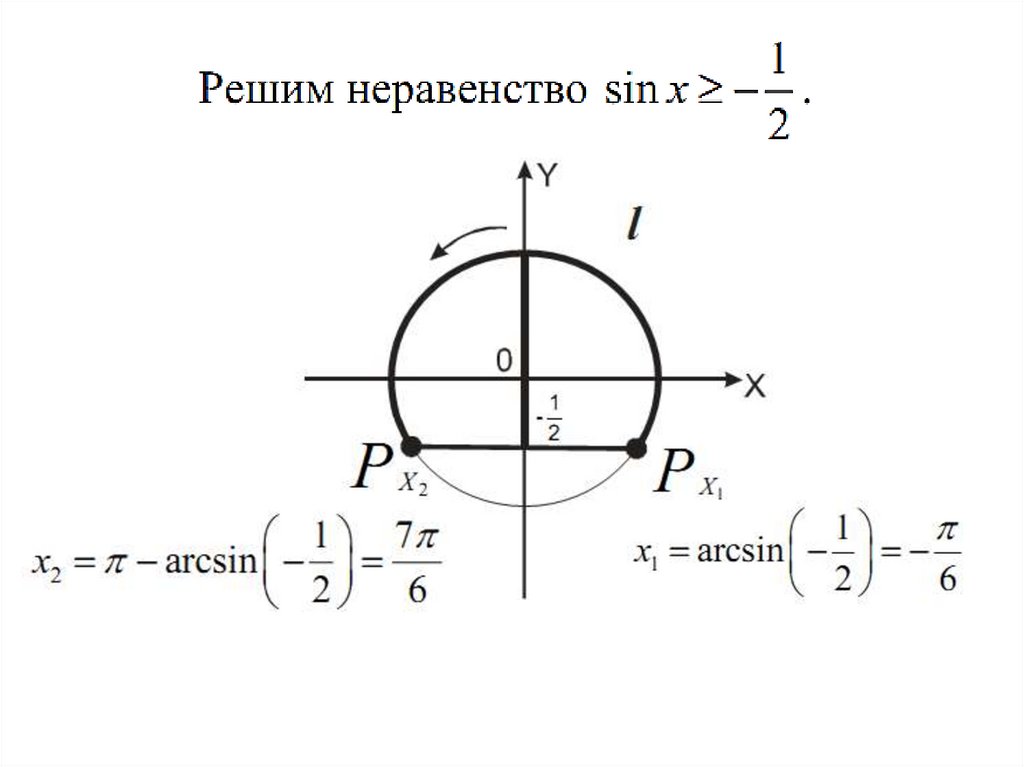 Решим неравенство $\sin x \geq -\frac{1}{2}$.

Y

$l$

0

X

$-\frac{1}{2}$

$P_{X_2}$

$P_{X_1}$

$x_2 = \pi - \arcsin\left(-\frac{1}{2}\right) = \frac{7\pi}{6}$

$x_1 = \arcsin\left(-\frac{1}{2}\right) = -\frac{\pi}{6}$